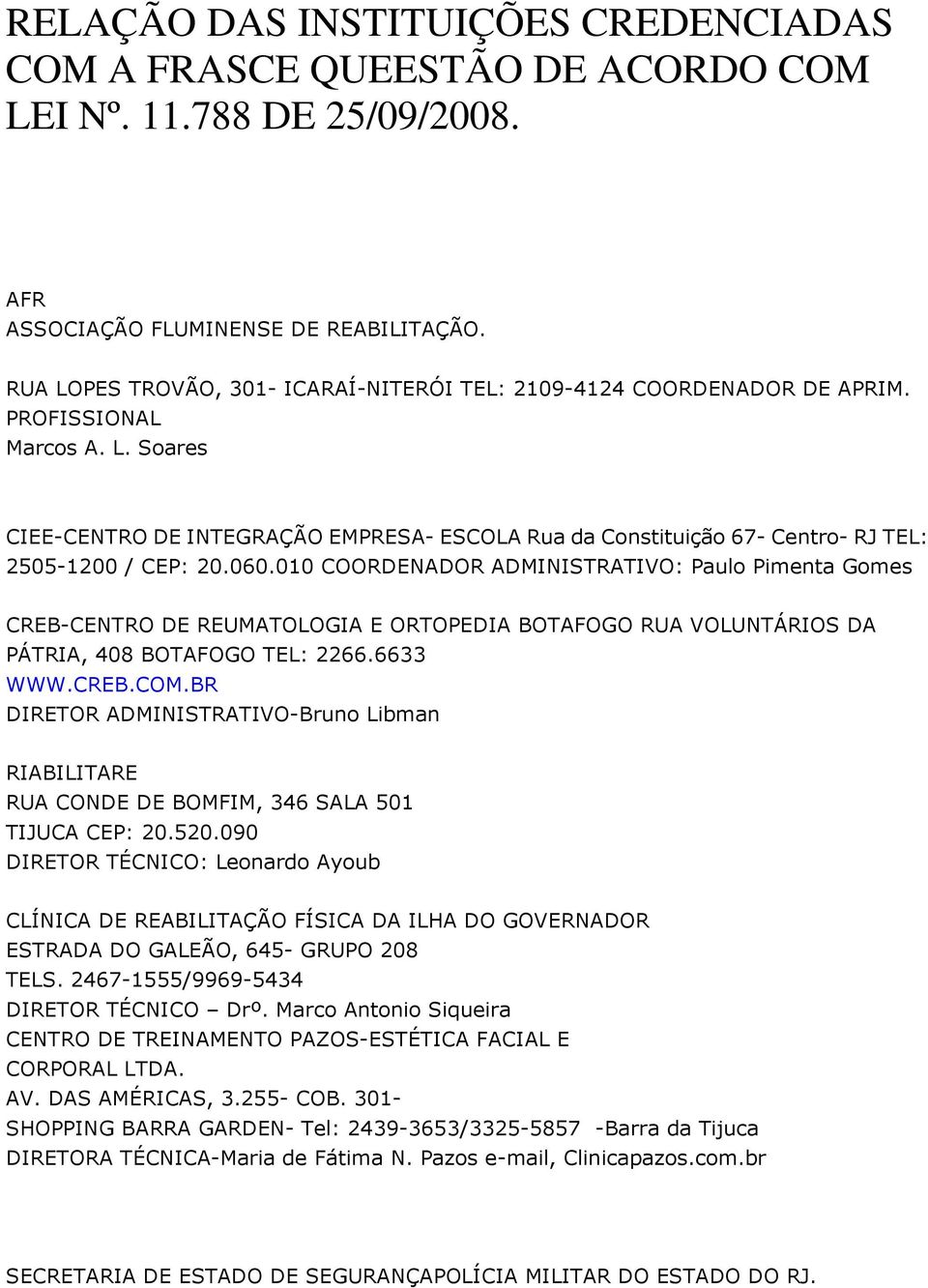 RELAÇÃO DAS INSTITUIÇÕES CREDENCIADAS COM A FRASCE QUEESTÃO DE ACORDO COM LEI Nº. 11.788 DE 25/09/2008.

AFR
ASSOCIAÇÃO FLUMINENSE DE REABILITAÇÃO.

RUA LOPES TROVÃO, 301- ICARAÍ-NITERÓI TEL: 2109-4124 COORDENADOR DE APRIM. PROFISSIONAL
Marcos A. L. Soares

CIEE-CENTRO DE INTEGRAÇÃO EMPRESA- ESCOLA Rua da Constituição 67- Centro- RJ TEL: 2505-1200 / CEP: 20.060.010 COORDENADOR ADMINISTRATIVO: Paulo Pimenta Gomes

CREB-CENTRO DE REUMATOLOGIA E ORTOPEDIA BOTAFOGO RUA VOLUNTÁRIOS DA PÁTRIA, 408 BOTAFOGO TEL: 2266.6633
WWW.CREB.COM.BR
DIRETOR ADMINISTRATIVO-Bruno Libman

RIABILITARE
RUA CONDE DE BOMFIM, 346 SALA 501
TIJUCA CEP: 20.520.090
DIRETOR TÉCNICO: Leonardo Ayoub

CLÍNICA DE REABILITAÇÃO FÍSICA DA ILHA DO GOVERNADOR
ESTRADA DO GALEÃO, 645- GRUPO 208
TELS. 2467-1555/9969-5434
DIRETOR TÉCNICO – Drº. Marco Antonio Siqueira
CENTRO DE TREINAMENTO PAZOS-ESTÉTICA FACIAL E CORPORAL LTDA.
AV. DAS AMÉRICAS, 3.255- COB. 301-
SHOPPING BARRA GARDEN- Tel: 2439-3653/3325-5857 -Barra da Tijuca
DIRETORA TÉCNICA-Maria de Fátima N. Pazos e-mail, Clinicapazos.com.br

SECRETARIA DE ESTADO DE SEGURANÇAPOLÍCIA MILITAR DO ESTADO DO RJ.